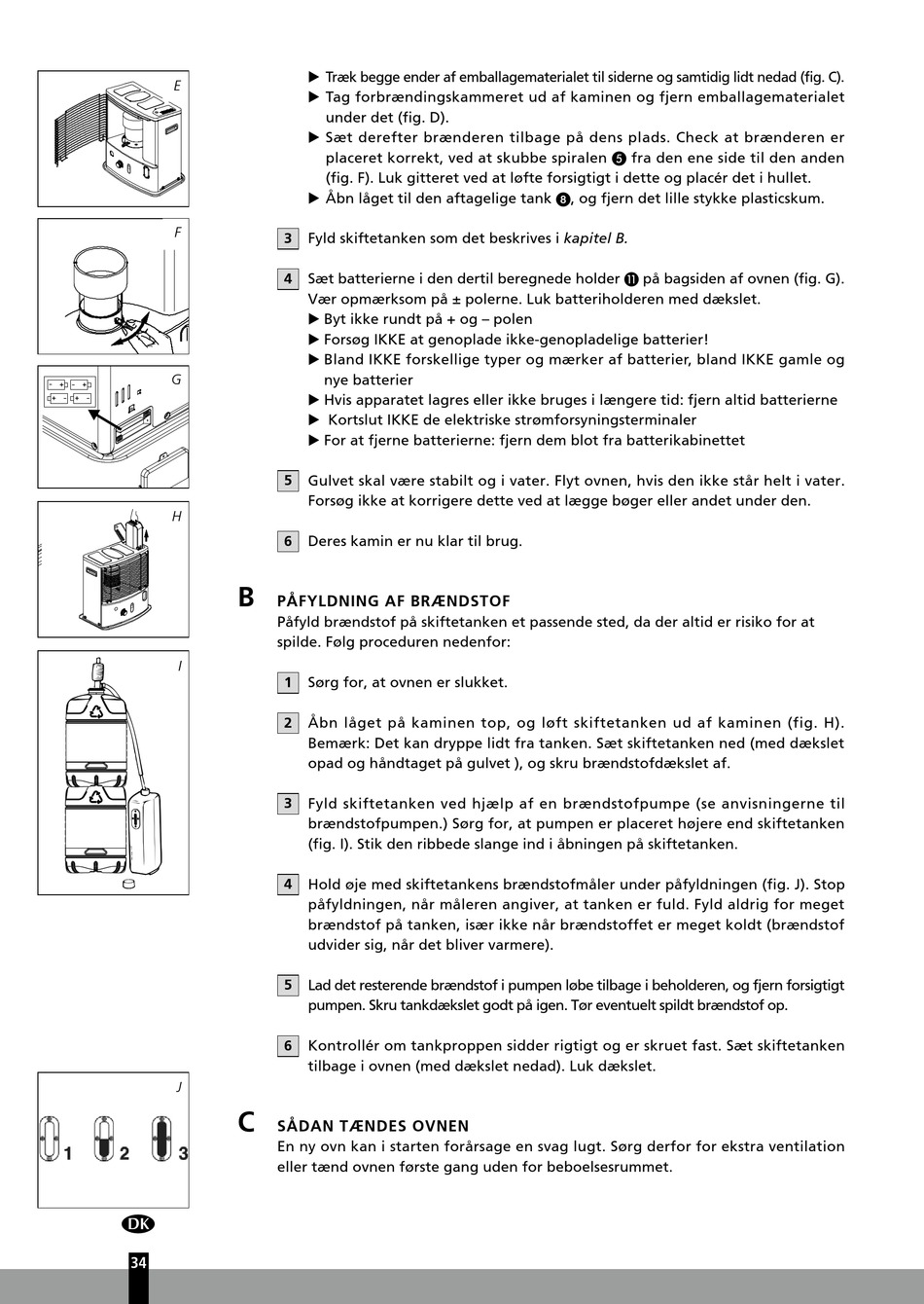 E

F

G

H

I

J

1 2 3

DK

34

▶ Træk begge ender af emballagematerialet til siderne og samtidig lidt nedad (fig. C).
▶ Tag forbrændingskammeret ud af kaminen og fjern emballagematerialet under det (fig. D).
▶ Sæt derefter brænderen tilbage på dens plads. Check at brænderen er placeret korrekt, ved at skubbe spiralen ❺ fra den ene side til den anden (fig. F). Luk gitteret ved at løfte forsigtigt i dette og placér det i hullet.
▶ Åbn låget til den aftagelige tank ❽, og fjern det lille stykke plasticskum.

3 Fyld skiftetanken som det beskrives i kapitel B.

4 Sæt batterierne i den dertil beregnede holder ⓫ på bagsiden af ovnen (fig. G). Vær opmærksom på ± polerne. Luk batteriholderen med dækslet.
▶ Byt ikke rundt på + og – polen
▶ Forsøg IKKE at genoplade ikke-genopladelige batterier!
▶ Bland IKKE forskellige typer og mærker af batterier, bland IKKE gamle og nye batterier
▶ Hvis apparatet lagres eller ikke bruges i længere tid: fjern altid batterierne
▶ Kortslut IKKE de elektriske strømforsyningsterminaler
▶ For at fjerne batterierne: fjern dem blot fra batterikabinettet

5 Gulvet skal være stabilt og i vater. Flyt ovnen, hvis den ikke står helt i vater. Forsøg ikke at korrigere dette ved at lægge bøger eller andet under den.

6 Deres kamin er nu klar til brug.

B PÅFYLDNING AF BRÆNDSTOF
Påfyld brændstof på skiftetanken et passende sted, da der altid er risiko for at spilde. Følg proceduren nedenfor:

1 Sørg for, at ovnen er slukket.

2 Åbn låget på kaminen top, og løft skiftetanken ud af kaminen (fig. H). Bemærk: Det kan dryppe lidt fra tanken. Sæt skiftetanken ned (med dækslet opad og håndtaget på gulvet ), og skru brændstofdækslet af.

3 Fyld skiftetanken ved hjælp af en brændstofpumpe (se anvisningerne til brændstofpumpen.) Sørg for, at pumpen er placeret højere end skiftetanken (fig. I). Stik den ribbede slange ind i åbningen på skiftetanken.

4 Hold øje med skiftetankens brændstofmåler under påfyldningen (fig. J). Stop påfyldningen, når måleren angiver, at tanken er fuld. Fyld aldrig for meget brændstof på tanken, især ikke når brændstoffet er meget koldt (brændstof udvider sig, når det bliver varmere).

5 Lad det resterende brændstof i pumpen løbe tilbage i beholderen, og fjern forsigtigt pumpen. Skru tankdækslet godt på igen. Tør eventuelt spildt brændstof op.

6 Kontrollér om tankproppen sidder rigtigt og er skruet fast. Sæt skiftetanken tilbage i ovnen (med dækslet nedad). Luk dækslet.

C SÅDAN TÆNDES OVNEN
En ny ovn kan i starten forårsage en svag lugt. Sørg derfor for ekstra ventilation eller tænd ovnen første gang uden for beboelsesrummet.